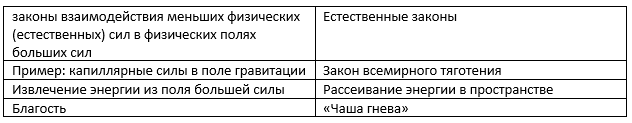 | законы взаимодействия меньших физических (естественных) сил в физических полях больших сил | Естественные законы |
|---|---|
| Пример: капиллярные силы в поле гравитации | Закон всемирного тяготения |
| Извлечение энергии из поля большей силы | Рассеивание энергии в пространстве |
| Благость | «Чаша гнева» |